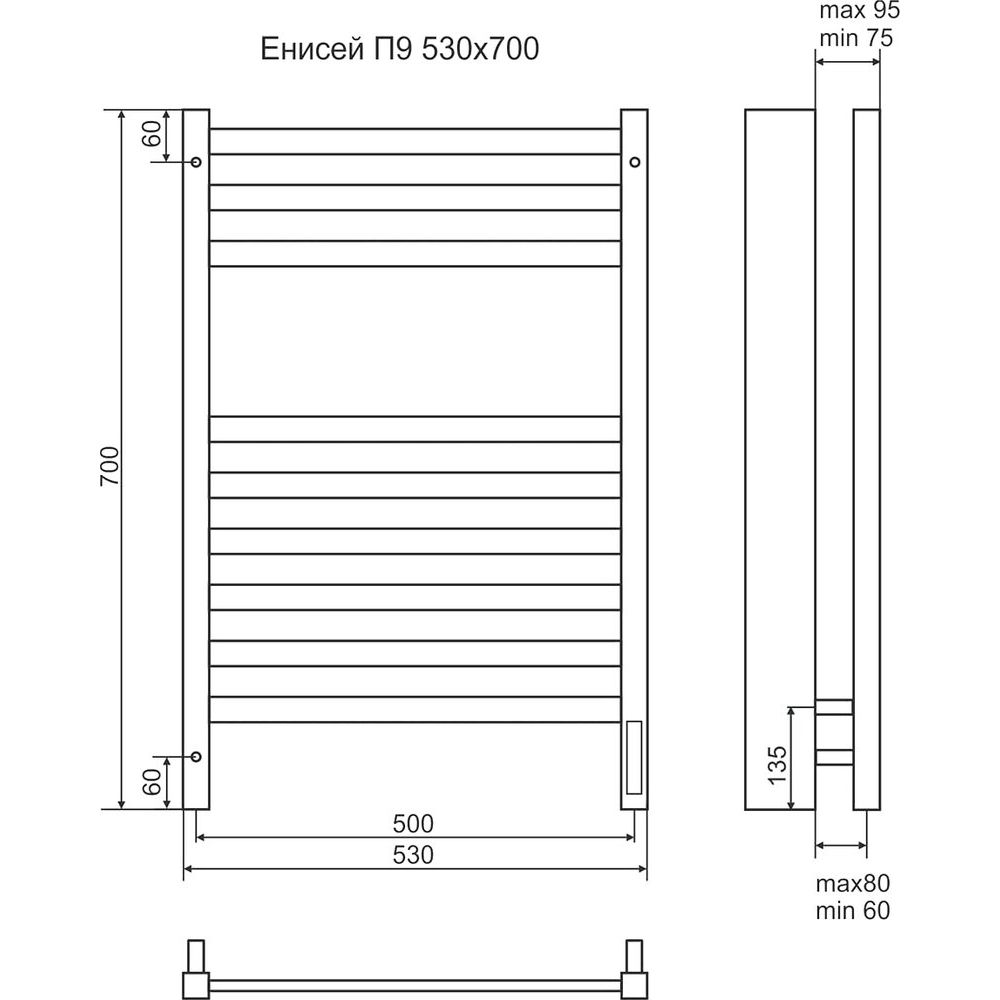 Енисей П9 530х700

max 95
min 75

60

700

60

500

530

135

max80
min 60